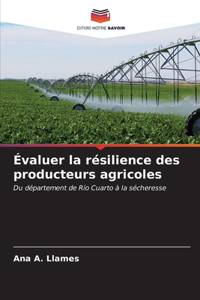 EDITIONS NOTRE SAVOIR

Évaluer la résilience des producteurs agricoles

Du département de Río Cuarto à la sécheresse

Ana A. Llames